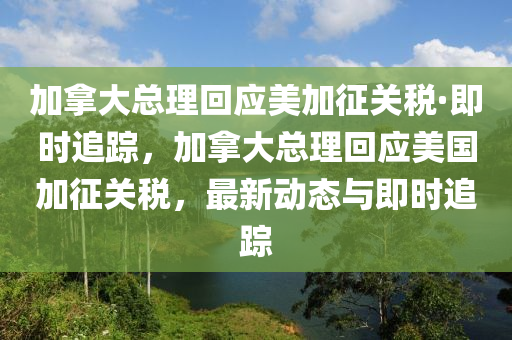 加拿大总理回应美加征关税·即时追踪，加拿大总理回应美国加征关税，最新动态与即时追踪